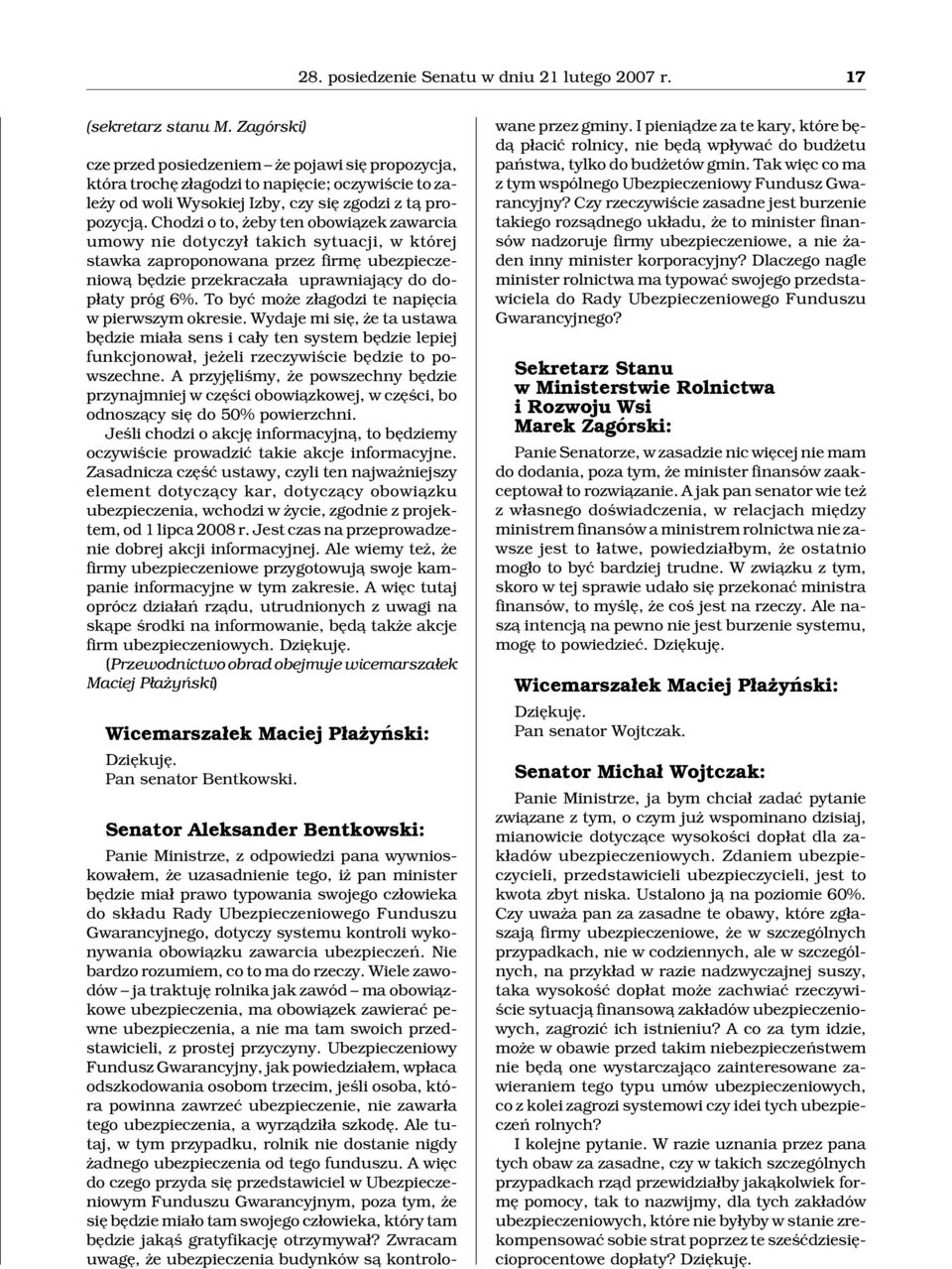 28. posiedzenie Senatu w dniu 21 lutego 2007 r. 17

(sekretarz stanu M. Zagórski)

cze przed posiedzeniem – że pojawi się propozycja, która trochę złagodzi to napięcie; oczywiście to zależy od woli Wysokiej Izby, czy się zgodzi z tą propozycją. Chodzi o to, żeby ten obowiązek zawarcia umowy nie dotyczył takich sytuacji, w której stawka zaproponowana przez firmę ubezpieczeniową będzie przekraczała uprawniający do dopłaty próg 6%. To być może złagodzi te napięcia w pierwszym okresie. Wydaje mi się, że ta ustawa będzie miała sens i cały ten system będzie lepiej funkcjonował, jeżeli rzeczywiście będzie to powszechne. A przyjęliśmy, że powszechny będzie przynajmniej w części obowiązkowej, w części, bo odnoszący się do 50% powierzchni.

Jeśli chodzi o akcję informacyjną, to będziemy oczywiście prowadzić takie akcje informacyjne. Zasadnicza część ustawy, czyli ten najważniejszy element dotyczący kar, dotyczący obowiązku ubezpieczenia, wchodzi w życie, zgodnie z projektem, od 1 lipca 2008 r. Jest czas na przeprowadzenie dobrej akcji informacyjnej. Ale wiemy też, że firmy ubezpieczeniowe przygotowują swoje kampanie informacyjne w tym zakresie. A więc tutaj oprócz działań rządu, utrudnionych z uwagi na skąpe środki na informowanie, będą także akcje firm ubezpieczeniowych. Dziękuję.

(Przewodnictwo obrad obejmuje wicemarszałek Maciej Płażyński)

Wicemarszałek Maciej Płażyński:

Dziękuję.
Pan senator Bentkowski.

Senator Aleksander Bentkowski:

Panie Ministrze, z odpowiedzi pana wywnioskowałem, że uzasadnienie tego, iż pan minister będzie miał prawo typowania swojego człowieka do składu Rady Ubezpieczeniowego Funduszu Gwarancyjnego, dotyczy systemu kontroli wykonywania obowiązku zawarcia ubezpieczeń. Nie bardzo rozumiem, co to ma do rzeczy. Wiele zawodów – ja traktuję rolnika jak zawód – ma obowiązkowe ubezpieczenia, ma obowiązek zawierać pewne ubezpieczenia, a nie ma tam swoich przedstawicieli, z prostej przyczyny. Ubezpieczeniowy Fundusz Gwarancyjny, jak powiedziałem, wpłaca odszkodowania osobom trzecim, jeśli osoba, która powinna zawrzeć ubezpieczenie, nie zawarła tego ubezpieczenia, a wyrządziła szkodę. Ale tutaj, w tym przypadku, rolnik nie dostanie nigdy żadnego ubezpieczenia od tego funduszu. A więc do czego przyda się przedstawiciel w Ubezpieczeniowym Funduszu Gwarancyjnym, poza tym, że się będzie miało tam swojego człowieka, który tam będzie jakąś gratyfikację otrzymywał? Zwracam uwagę, że ubezpieczenia budynków są kontrolowane przez gminy. I pieniądze za te kary, które będą płacić rolnicy, nie będą wpływać do budżetu państwa, tylko do budżetów gmin. Tak więc co ma z tym wspólnego Ubezpieczeniowy Fundusz Gwarancyjny? Czy rzeczywiście zasadne jest burzenie takiego rozsądnego układu, że to minister finansów nadzoruje firmy ubezpieczeniowe, a nie żaden inny minister korporacyjny? Dlaczego nagle minister rolnictwa ma typować swojego przedstawiciela do Rady Ubezpieczeniowego Funduszu Gwarancyjnego?

Sekretarz Stanu
w Ministerstwie Rolnictwa
i Rozwoju Wsi
Marek Zagórski:

Panie Senatorze, w zasadzie nic więcej nie mam do dodania, poza tym, że minister finansów zaakceptował to rozwiązanie. A jak pan senator wie też z własnego doświadczenia, w relacjach między ministrem finansów a ministrem rolnictwa nie zawsze jest to łatwe, powiedziałbym, że ostatnio mogło to być bardziej trudne. W związku z tym, skoro w tej sprawie udało się przekonać ministra finansów, to myślę, że coś jest na rzeczy. Ale naszą intencją na pewno nie jest burzenie systemu, mogę to powiedzieć. Dziękuję.

Wicemarszałek Maciej Płażyński:

Dziękuję.
Pan senator Wojtczak.

Senator Michał Wojtczak:

Panie Ministrze, ja bym chciał zadać pytanie związane z tym, o czym już wspominano dzisiaj, mianowicie dotyczące wysokości dopłat dla zakładów ubezpieczeniowych. Zdaniem ubezpieczycieli, przedstawicieli ubezpieczycieli, jest to kwota zbyt niska. Ustalono ją na poziomie 60%. Czy uważa pan za zasadne te obawy, które zgłaszają firmy ubezpieczeniowe, że w szczególnych przypadkach, nie w codziennych, ale w szczególnych, na przykład w razie nadzwyczajnej suszy, taka wysokość dopłat może zachwiać rzeczywiście sytuacją finansową zakładów ubezpieczeniowych, zagrozić ich istnieniu? A co za tym idzie, może w obawie przed takim niebezpieczeństwem nie będą one wystarczająco zainteresowane zawieraniem tego typu umów ubezpieczeniowych, co z kolei zagrozi systemowi czy idei tych ubezpieczeń rolnych?

I kolejne pytanie. W razie uznania przez pana tych obaw za zasadne, czy w takich szczególnych przypadkach rząd przewidziałby jakąkolwiek formę pomocy, tak to nazwijmy, dla tych zakładów ubezpieczeniowych, które nie byłyby w stanie zrekompensować sobie strat poprzez te sześćdziesięcioprocentowe dopłaty? Dziękuję.